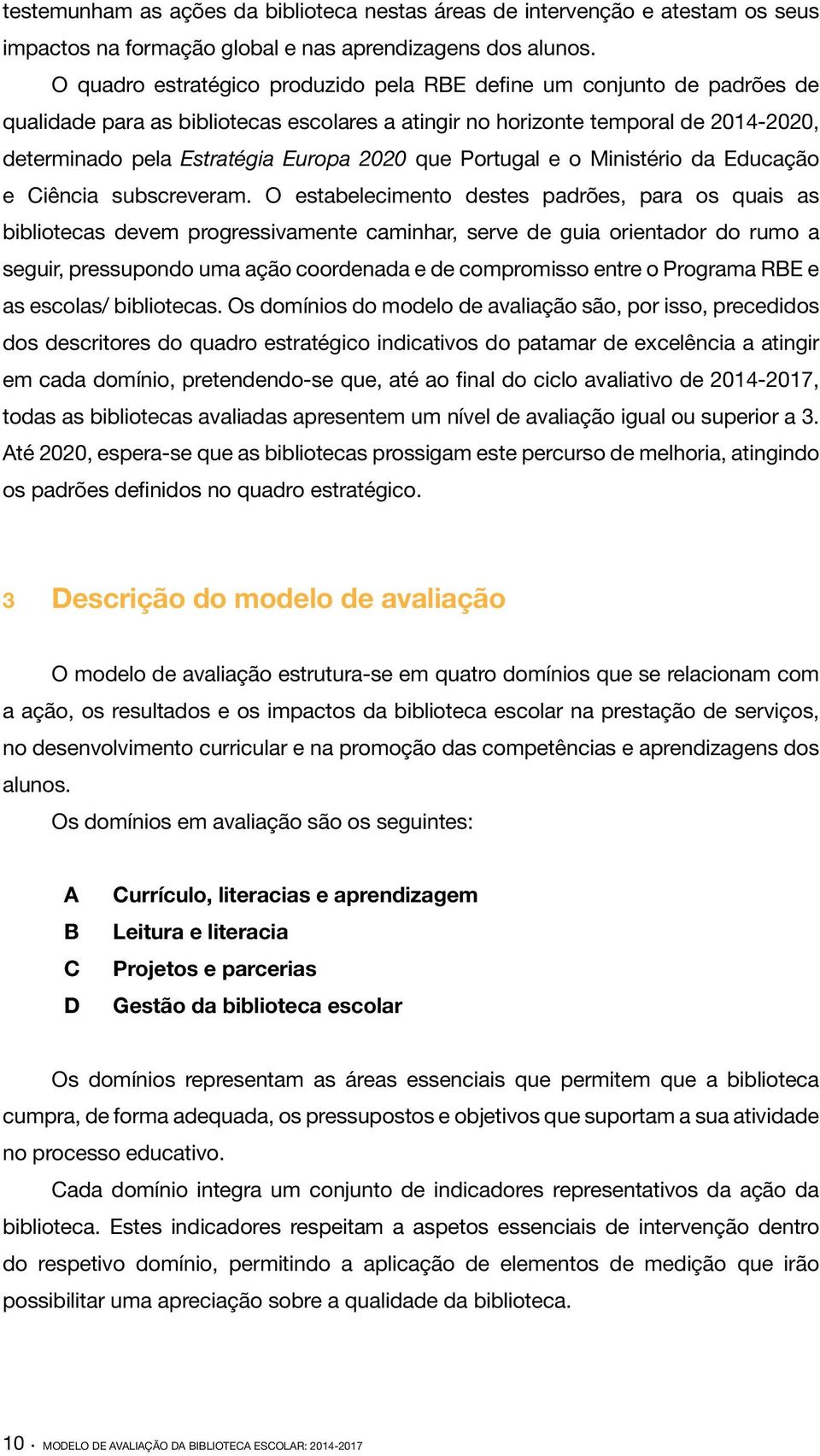 testemunham as ações da biblioteca nestas áreas de intervenção e atestam os seus impactos na formação global e nas aprendizagens dos alunos.

O quadro estratégico produzido pela RBE define um conjunto de padrões de qualidade para as bibliotecas escolares a atingir no horizonte temporal de 2014-2020, determinado pela Estratégia Europa 2020 que Portugal e o Ministério da Educação e Ciência subscreveram. O estabelecimento destes padrões, para os quais as bibliotecas devem progressivamente caminhar, serve de guia orientador do rumo a seguir, pressupondo uma ação coordenada e de compromisso entre o Programa RBE e as escolas/ bibliotecas. Os domínios do modelo de avaliação são, por isso, precedidos dos descritores do quadro estratégico indicativos do patamar de excelência a atingir em cada domínio, pretendendo-se que, até ao final do ciclo avaliativo de 2014-2017, todas as bibliotecas avaliadas apresentem um nível de avaliação igual ou superior a 3. Até 2020, espera-se que as bibliotecas prossigam este percurso de melhoria, atingindo os padrões definidos no quadro estratégico.

3 Descrição do modelo de avaliação

O modelo de avaliação estrutura-se em quatro domínios que se relacionam com a ação, os resultados e os impactos da biblioteca escolar na prestação de serviços, no desenvolvimento curricular e na promoção das competências e aprendizagens dos alunos.

Os domínios em avaliação são os seguintes:

A Currículo, literacias e aprendizagem
B Leitura e literacia
C Projetos e parcerias
D Gestão da biblioteca escolar

Os domínios representam as áreas essenciais que permitem que a biblioteca cumpra, de forma adequada, os pressupostos e objetivos que suportam a sua atividade no processo educativo.

Cada domínio integra um conjunto de indicadores representativos da ação da biblioteca. Estes indicadores respeitam a aspetos essenciais de intervenção dentro do respetivo domínio, permitindo a aplicação de elementos de medição que irão possibilitar uma apreciação sobre a qualidade da biblioteca.

10 · MODELO DE AVALIAÇÃO DA BIBLIOTECA ESCOLAR: 2014-2017